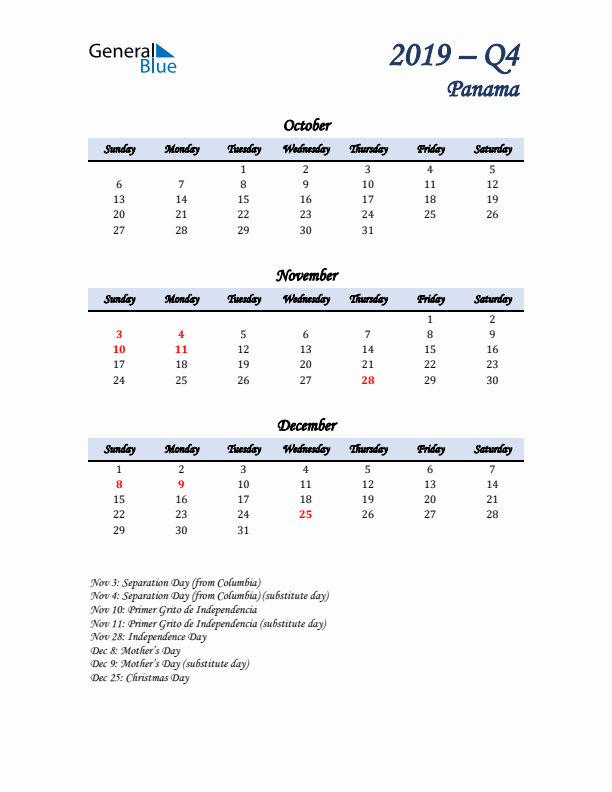 General Blue

2019 – Q4
Panama

October

| Sunday | Monday | Tuesday | Wednesday | Thursday | Friday | Saturday |
|---|---|---|---|---|---|---|
| | | 1 | 2 | 3 | 4 | 5 |
| 6 | 7 | 8 | 9 | 10 | 11 | 12 |
| 13 | 14 | 15 | 16 | 17 | 18 | 19 |
| 20 | 21 | 22 | 23 | 24 | 25 | 26 |
| 27 | 28 | 29 | 30 | 31 | | |

November

| Sunday | Monday | Tuesday | Wednesday | Thursday | Friday | Saturday |
|---|---|---|---|---|---|---|
| | | | | | 1 | 2 |
| 3 | 4 | 5 | 6 | 7 | 8 | 9 |
| 10 | 11 | 12 | 13 | 14 | 15 | 16 |
| 17 | 18 | 19 | 20 | 21 | 22 | 23 |
| 24 | 25 | 26 | 27 | 28 | 29 | 30 |

December

| Sunday | Monday | Tuesday | Wednesday | Thursday | Friday | Saturday |
|---|---|---|---|---|---|---|
| 1 | 2 | 3 | 4 | 5 | 6 | 7 |
| 8 | 9 | 10 | 11 | 12 | 13 | 14 |
| 15 | 16 | 17 | 18 | 19 | 20 | 21 |
| 22 | 23 | 24 | 25 | 26 | 27 | 28 |
| 29 | 30 | 31 | | | | |

Nov 3: Separation Day (from Columbia)
Nov 4: Separation Day (from Columbia) (substitute day)
Nov 10: Primer Grito de Independencia
Nov 11: Primer Grito de Independencia (substitute day)
Nov 28: Independence Day
Dec 8: Mother's Day
Dec 9: Mother's Day (substitute day)
Dec 25: Christmas Day